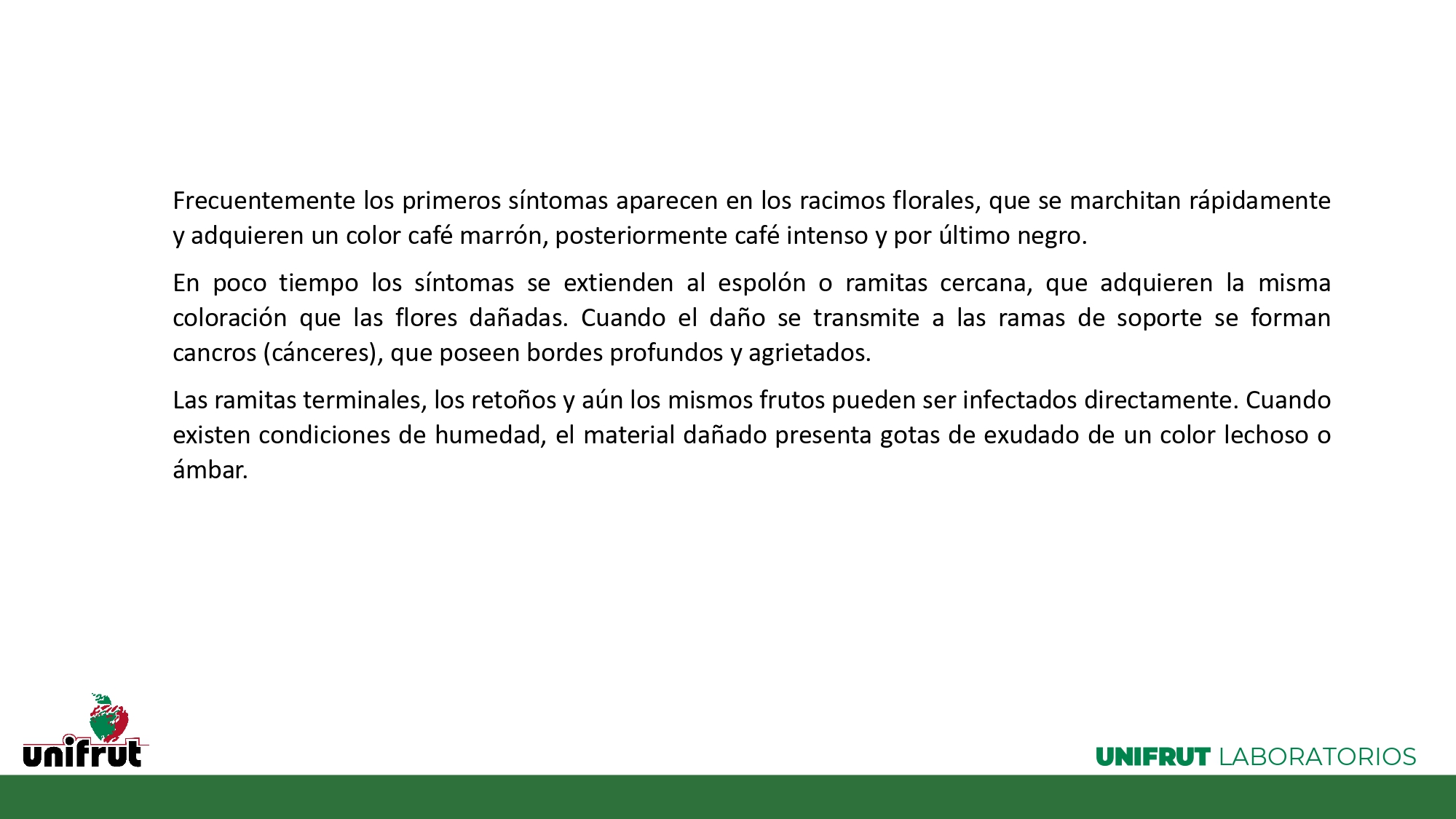 Frecuentemente los primeros síntomas aparecen en los racimos florales, que se marchitan rápidamente y adquieren un color café marrón, posteriormente café intenso y por último negro.

En poco tiempo los síntomas se extienden al espolón o ramitas cercana, que adquieren la misma coloración que las flores dañadas. Cuando el daño se transmite a las ramas de soporte se forman cancros (cánceres), que poseen bordes profundos y agrietados.

Las ramitas terminales, los retoños y aún los mismos frutos pueden ser infectados directamente. Cuando existen condiciones de humedad, el material dañado presenta gotas de exudado de un color lechoso o ámbar.

unifrut

UNIFRUT LABORATORIOS